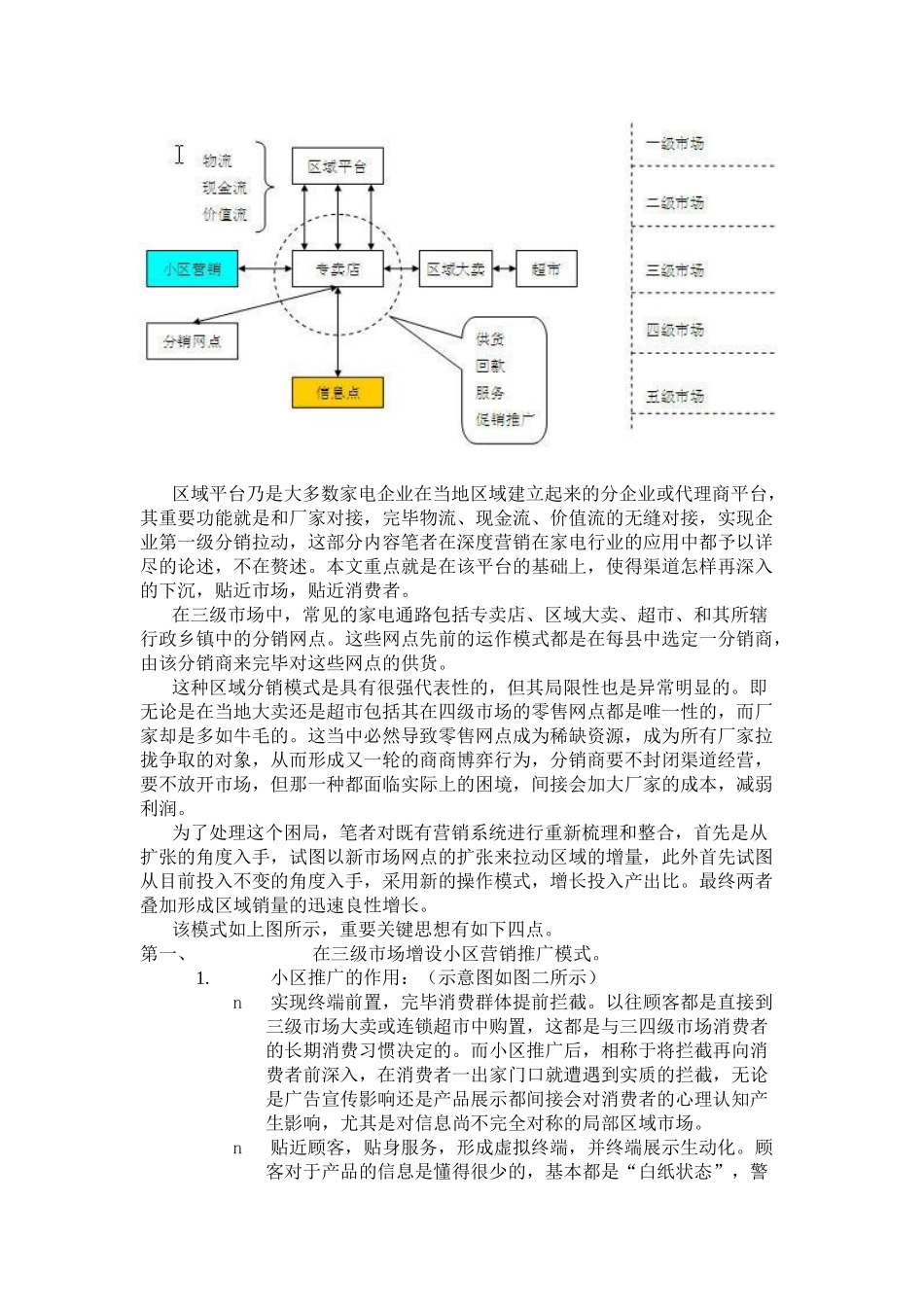 物流
现金流
价值流

区域平台

小区营销

专卖店

区域大卖

超市

分销网点

信息点

供货
回款
服务
促销推广

一级市场
二级市场
三级市场
四级市场
五级市场

区域平台乃是大多数家电企业在当地区域建立起来的分企业或代理商平台，其重要功能就是和厂家对接，完毕物流、现金流、价值流的无缝对接，实现企业第一级分销拉动，这部分内容笔者在深度营销在家电行业的应用中都予以详尽的论述，不在赘述。本文重点就是在该平台的基础上，使得渠道怎样再深入的下沉，贴近市场，贴近消费者。

在三级市场中，常见的家电通路包括专卖店、区域大卖、超市、和其所辖行政乡镇中的分销网点。这些网点先前的运作模式都是在每县中选定一分销商，由该分销商来完毕对这些网点的供货。

这种区域分销模式是具有很强代表性的，但其局限性也是异常明显的。即无论是在当地大卖还是超市包括其在四级市场的零售网点都是唯一性的，而厂家却是多如牛毛的。这当中必然导致零售网点成为稀缺资源，成为所有厂家拉拢争取的对象，从而形成又一轮的商商博弈行为，分销商要不封闭渠道经营，要不放开市场，但那一种都面临实际上的困境，间接会加大厂家的成本，减弱利润。

为了处理这个困局，笔者对既有营销系统进行重新梳理和整合，首先是从扩张的角度入手，试图以新市场网点的扩张来拉动区域的增量，此外首先试图从目前投入不变的角度入手，采用新的操作模式，增长投入产出比。最终两者叠加形成区域销量的迅速良性增长。

该模式如上图所示，重要关键思想有如下四点。

第一、 在三级市场增设小区营销推广模式。

1. 小区推广的作用：（示意图如图二所示）

n 实现终端前置，完毕消费群体提前拦截。以往顾客都是直接到三级市场大卖或连锁超市中购置，这都是与三四级市场消费者的长期消费习惯决定的。而小区推广后，相称于将拦截再向消费者前深入，在消费者一出家门口就遭遇到实质的拦截，无论是广告宣传影响还是产品展示都间接会对消费者的心理认知产生影响，尤其是对信息尚不完全对称的局部区域市场。

n 贴近顾客，贴身服务，形成虚拟终端，并终端展示生动化。顾客对于产品的信息是懂得很少的，基本都是“白纸状态”，警